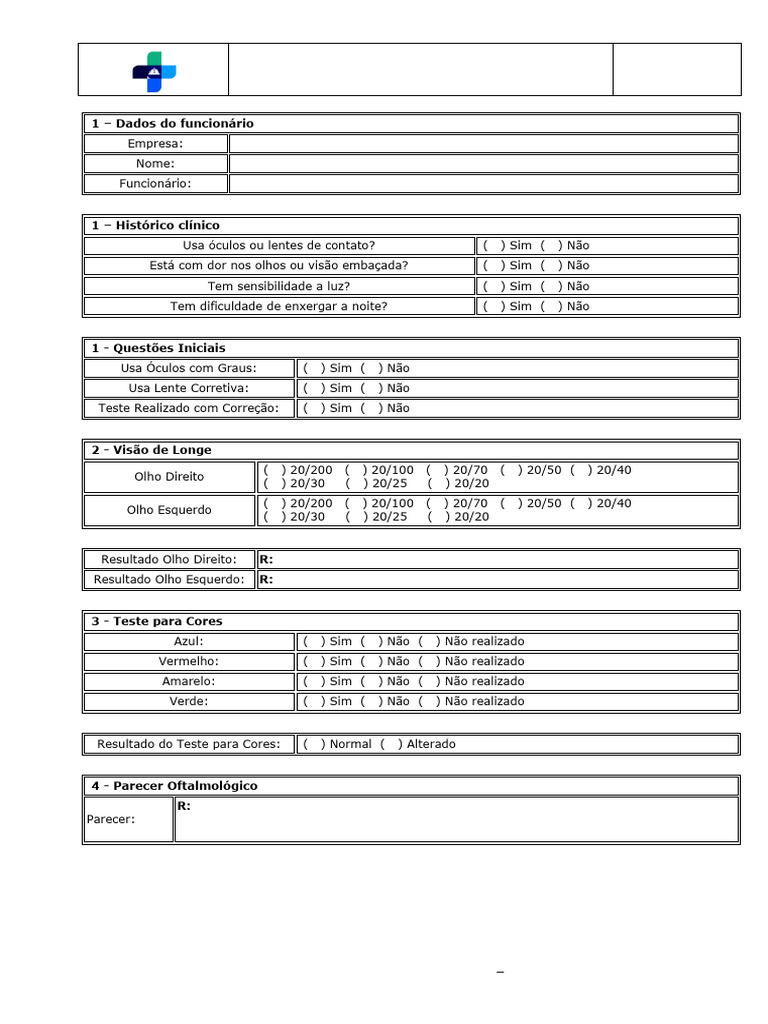 | 1 – Dados do funcionário | |
|---|---|
| Empresa: | |
| Nome: | |
| Funcionário: | |

| 1 – Histórico clínico | |
|---|---|
| Usa óculos ou lentes de contato? | ( ) Sim ( ) Não |
| Está com dor nos olhos ou visão embaçada? | ( ) Sim ( ) Não |
| Tem sensibilidade a luz? | ( ) Sim ( ) Não |
| Tem dificuldade de enxergar a noite? | ( ) Sim ( ) Não |

| 1 - Questões Iniciais | |
|---|---|
| Usa Óculos com Graus: | ( ) Sim ( ) Não |
| Usa Lente Corretiva: | ( ) Sim ( ) Não |
| Teste Realizado com Correção: | ( ) Sim ( ) Não |

| 2 - Visão de Longe | |
|---|---|
| Olho Direito | ( ) 20/200 ( ) 20/100 ( ) 20/70 ( ) 20/50 ( ) 20/40 ( ) 20/30 ( ) 20/25 ( ) 20/20 |
| Olho Esquerdo | ( ) 20/200 ( ) 20/100 ( ) 20/70 ( ) 20/50 ( ) 20/40 ( ) 20/30 ( ) 20/25 ( ) 20/20 |

| Resultado Olho Direito: | R: |
|---|---|
| Resultado Olho Esquerdo: | R: |

| 3 - Teste para Cores | |
|---|---|
| Azul: | ( ) Sim ( ) Não ( ) Não realizado |
| Vermelho: | ( ) Sim ( ) Não ( ) Não realizado |
| Amarelo: | ( ) Sim ( ) Não ( ) Não realizado |
| Verde: | ( ) Sim ( ) Não ( ) Não realizado |

| Resultado do Teste para Cores: | ( ) Normal ( ) Alterado |
|---|---|

| 4 - Parecer Oftalmológico | |
|---|---|
| Parecer: | R: |

–